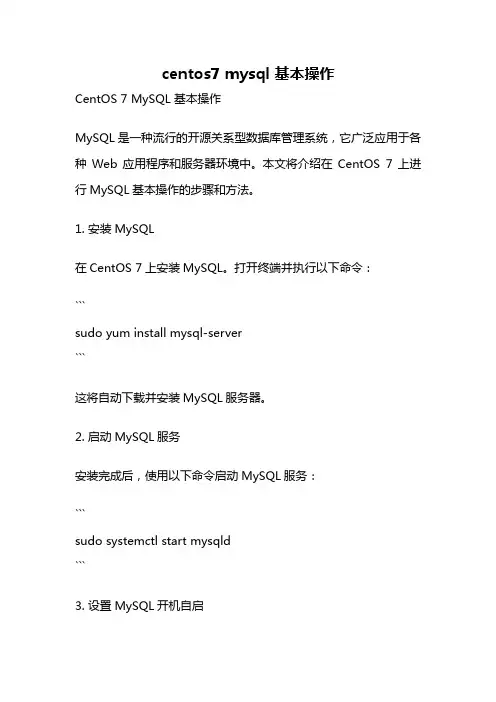 centos7 mysql 基本操作

CentOS 7 MySQL 基本操作

MySQL 是一种流行的开源关系型数据库管理系统，它广泛应用于各种 Web 应用程序和服务器环境中。本文将介绍在 CentOS 7 上进行 MySQL 基本操作的步骤和方法。

1. 安装 MySQL

在 CentOS 7 上安装 MySQL。打开终端并执行以下命令：

```

sudo yum install mysql-server
```

这将自动下载并安装 MySQL 服务器。

2. 启动 MySQL 服务

安装完成后，使用以下命令启动 MySQL 服务：

```

sudo systemctl start mysqld
```

3. 设置 MySQL 开机自启